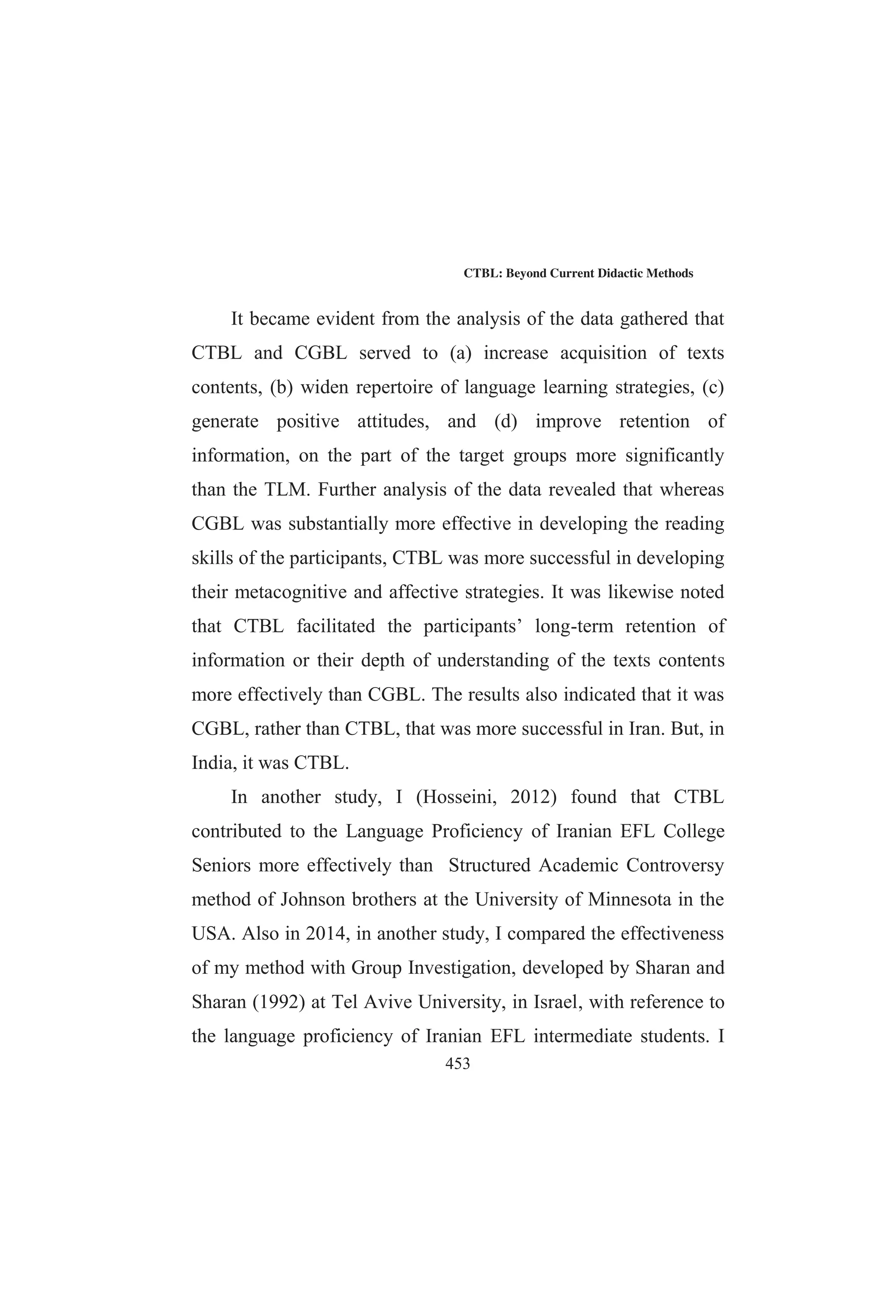 CTBL: Beyond Current Didactic Methods

It became evident from the analysis of the data gathered that CTBL and CGBL served to (a) increase acquisition of texts contents, (b) widen repertoire of language learning strategies, (c) generate positive attitudes, and (d) improve retention of information, on the part of the target groups more significantly than the TLM. Further analysis of the data revealed that whereas CGBL was substantially more effective in developing the reading skills of the participants, CTBL was more successful in developing their metacognitive and affective strategies. It was likewise noted that CTBL facilitated the participants' long-term retention of information or their depth of understanding of the texts contents more effectively than CGBL. The results also indicated that it was CGBL, rather than CTBL, that was more successful in Iran. But, in India, it was CTBL.

In another study, I (Hosseini, 2012) found that CTBL contributed to the Language Proficiency of Iranian EFL College Seniors more effectively than Structured Academic Controversy method of Johnson brothers at the University of Minnesota in the USA. Also in 2014, in another study, I compared the effectiveness of my method with Group Investigation, developed by Sharan and Sharan (1992) at Tel Avive University, in Israel, with reference to the language proficiency of Iranian EFL intermediate students. I

453